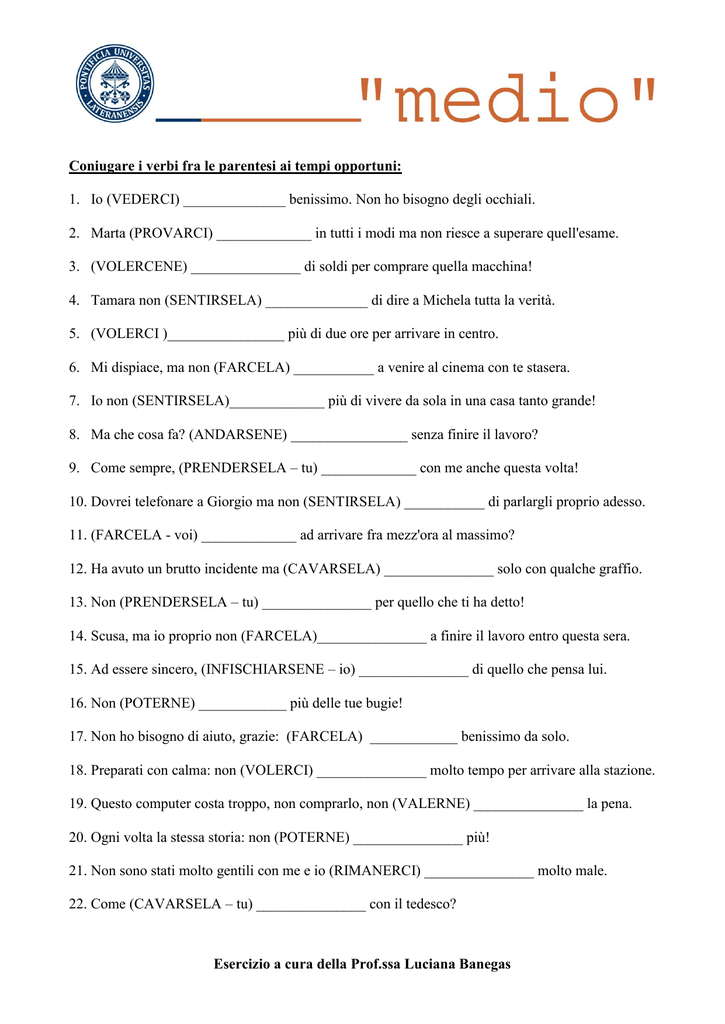 PONTIFICIA UNIVERSITAS LATERANENSIS

"medio"

Coniugare i verbi fra le parentesi ai tempi opportuni:

1. Io (VEDERCI) ______________ benissimo. Non ho bisogno degli occhiali.

2. Marta (PROVARCI) _____________ in tutti i modi ma non riesce a superare quell'esame.

3. (VOLERCENE) _______________ di soldi per comprare quella macchina!

4. Tamara non (SENTIRSELA) ______________ di dire a Michela tutta la verità.

5. (VOLERCI )________________ più di due ore per arrivare in centro.

6. Mi dispiace, ma non (FARCELA) ___________ a venire al cinema con te stasera.

7. Io non (SENTIRSELA)_____________ più di vivere da sola in una casa tanto grande!

8. Ma che cosa fa? (ANDARSENE) ________________ senza finire il lavoro?

9. Come sempre, (PRENDERSELA – tu) _____________ con me anche questa volta!

10. Dovrei telefonare a Giorgio ma non (SENTIRSELA) ___________ di parlargli proprio adesso.

11. (FARCELA - voi) _____________ ad arrivare fra mezz'ora al massimo?

12. Ha avuto un brutto incidente ma (CAVARSELA) _______________ solo con qualche graffio.

13. Non (PRENDERSELA – tu) _______________ per quello che ti ha detto!

14. Scusa, ma io proprio non (FARCELA)_______________ a finire il lavoro entro questa sera.

15. Ad essere sincero, (INFISCHIARSENE – io) _______________ di quello che pensa lui.

16. Non (POTERNE) ____________ più delle tue bugie!

17. Non ho bisogno di aiuto, grazie: (FARCELA) ____________ benissimo da solo.

18. Preparati con calma: non (VOLERCI) _______________ molto tempo per arrivare alla stazione.

19. Questo computer costa troppo, non comprarlo, non (VALERNE) _______________ la pena.

20. Ogni volta la stessa storia: non (POTERNE) _______________ più!

21. Non sono stati molto gentili con me e io (RIMANERCI) _______________ molto male.

22. Come (CAVARSELA – tu) _______________ con il tedesco?

Esercizio a cura della Prof.ssa Luciana Banegas